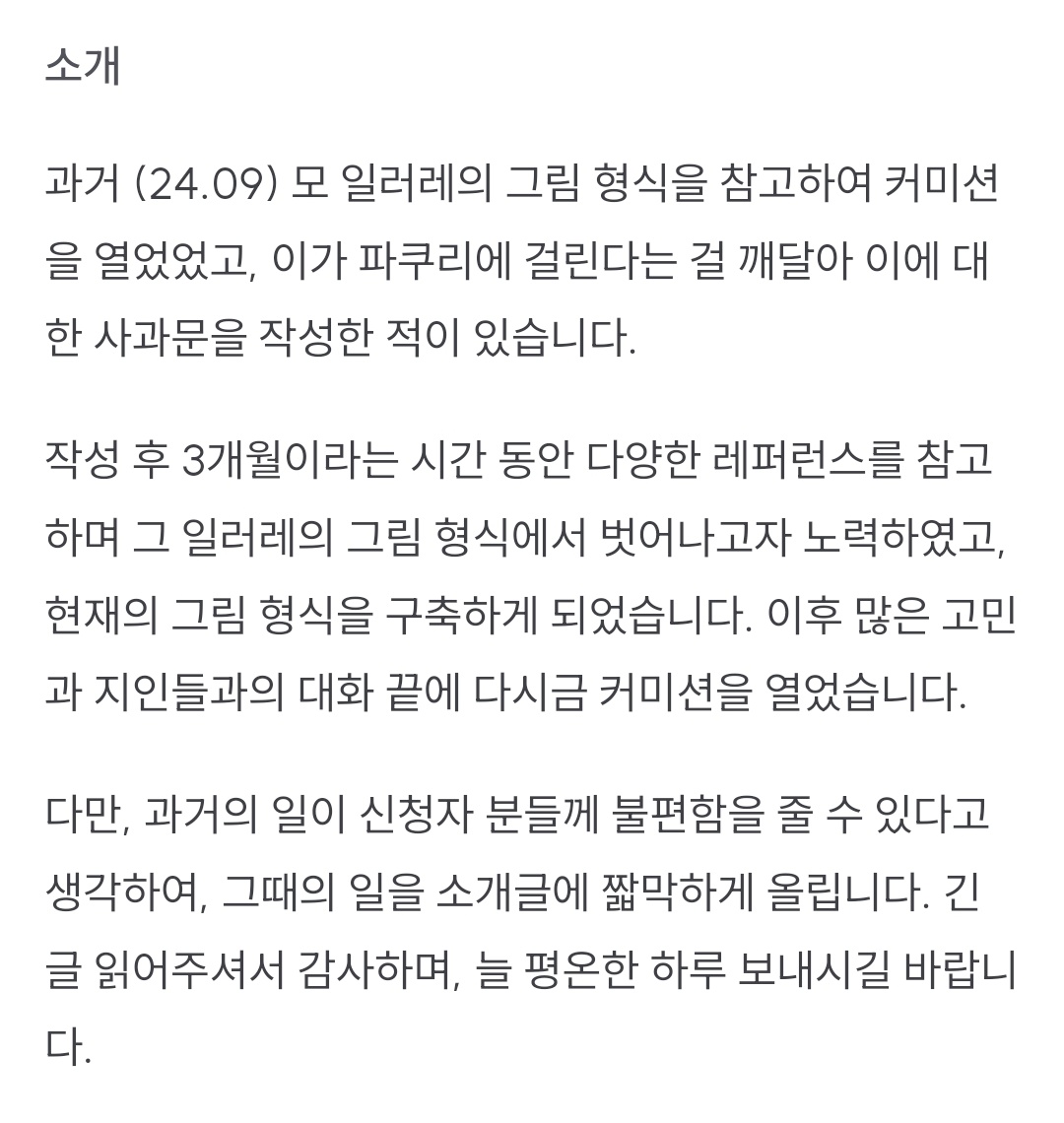 소개

과거 (24.09) 모 일러레의 그림 형식을 참고하여 커미션을 열었었고, 이가 파쿠리에 걸린다는 걸 깨달아 이에 대한 사과문을 작성한 적이 있습니다.

작성 후 3개월이라는 시간 동안 다양한 레퍼런스를 참고하며 그 일러레의 그림 형식에서 벗어나고자 노력하였고, 현재의 그림 형식을 구축하게 되었습니다. 이후 많은 고민과 지인들과의 대화 끝에 다시금 커미션을 열었습니다.

다만, 과거의 일이 신청자 분들께 불편함을 줄 수 있다고 생각하여, 그때의 일을 소개글에 짧막하게 올립니다. 긴 글 읽어주셔서 감사하며, 늘 평온한 하루 보내시길 바랍니다.